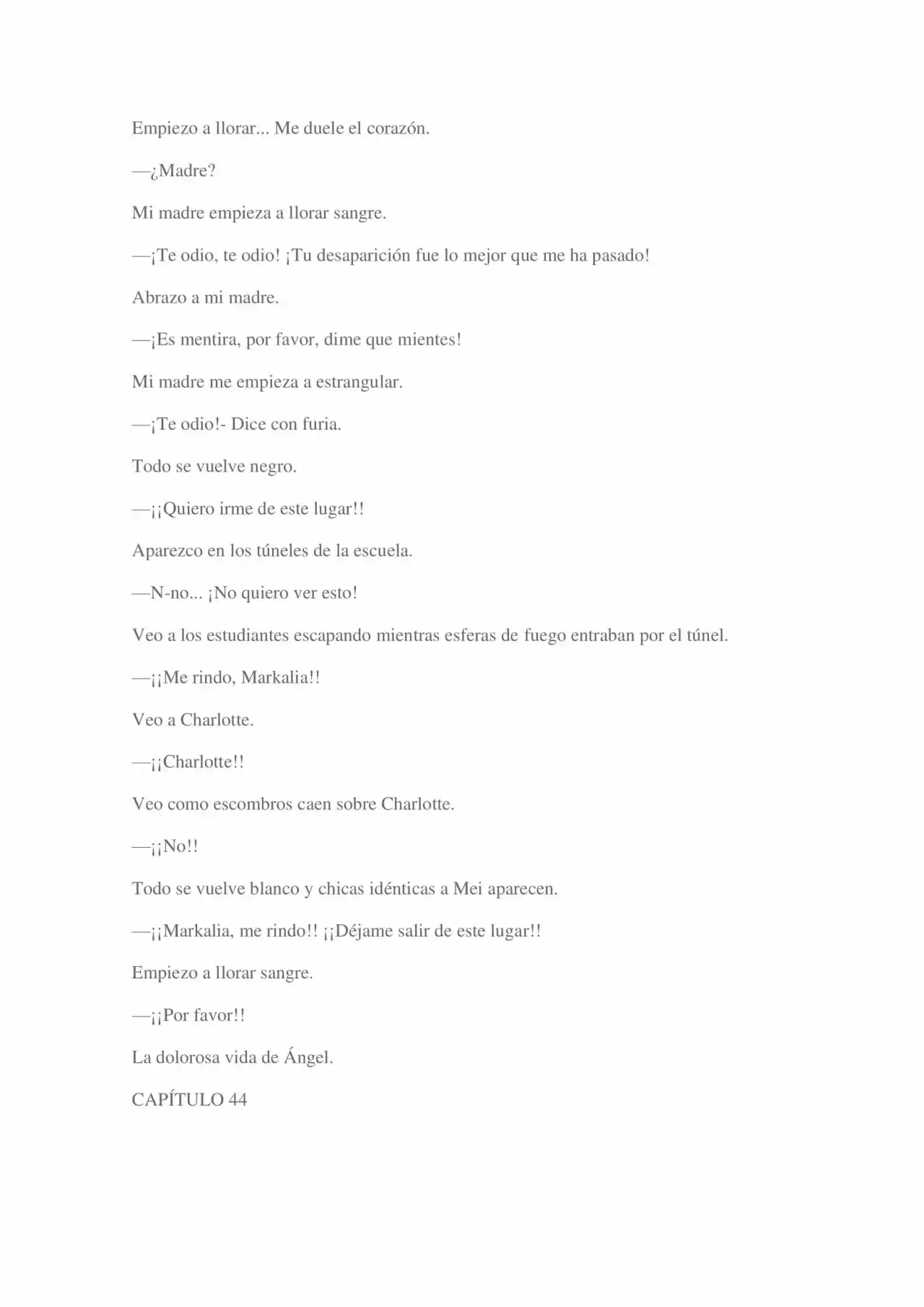 Empiezo a llorar... Me duele el corazón.

—¿Madre?

Mi madre empieza a llorar sangre.

—¡Te odio, te odio! ¡Tu desaparición fue lo mejor que me ha pasado!

Abrazo a mi madre.

—¡Es mentira, por favor, dime que mientes!

Mi madre me empieza a estrangular.

—¡Te odio!- Dice con furia.

Todo se vuelve negro.

—¡¡Quiero irme de este lugar!!

Aparezco en los túneles de la escuela.

—N-no... ¡No quiero ver esto!

Veo a los estudiantes escapando mientras esferas de fuego entraban por el túnel.

—¡¡Me rindo, Markalia!!

Veo a Charlotte.

—¡¡Charlotte!!

Veo como escombros caen sobre Charlotte.

—¡¡No!!

Todo se vuelve blanco y chicas idénticas a Mei aparecen.

—¡¡Markalia, me rindo!! ¡¡Déjame salir de este lugar!!

Empiezo a llorar sangre.

—¡¡Por favor!!

La dolorosa vida de Ángel.

CAPÍTULO 44